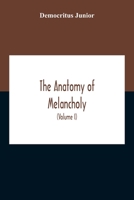 Democritus Junior

The Anatomy of Melancholy

(Volume I)